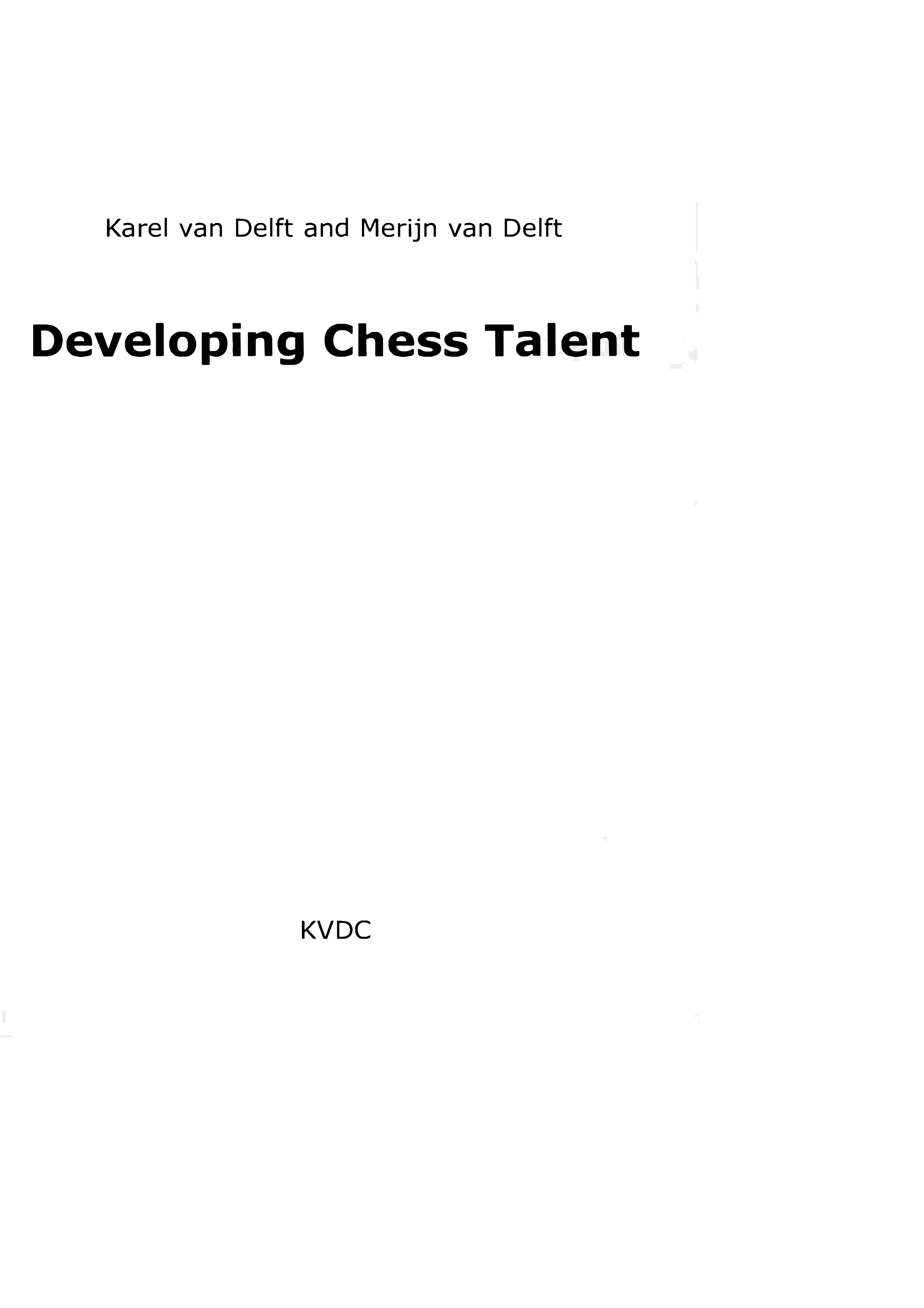 Karel van Delft and Merijn van Delft

Developing Chess Talent

KVDC